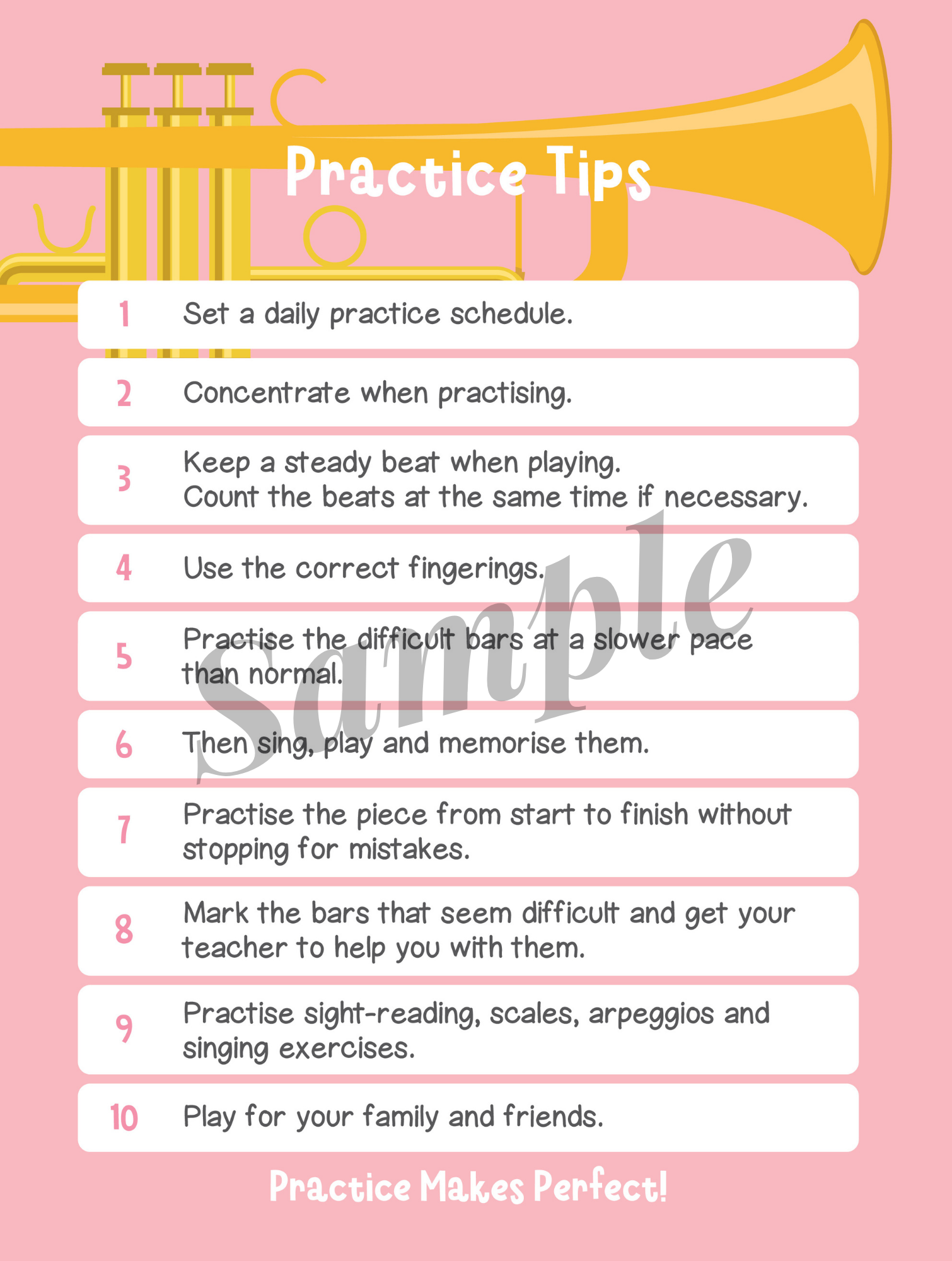 Practice Tips

1 Set a daily practice schedule.

2 Concentrate when practising.

3 Keep a steady beat when playing. Count the beats at the same time if necessary.

4 Use the correct fingerings.

5 Practise the difficult bars at a slower pace than normal.

6 Then sing, play and memorise them.

7 Practise the piece from start to finish without stopping for mistakes.

8 Mark the bars that seem difficult and get your teacher to help you with them.

9 Practise sight-reading, scales, arpeggios and singing exercises.

10 Play for your family and friends.

Practice Makes Perfect!

Sample